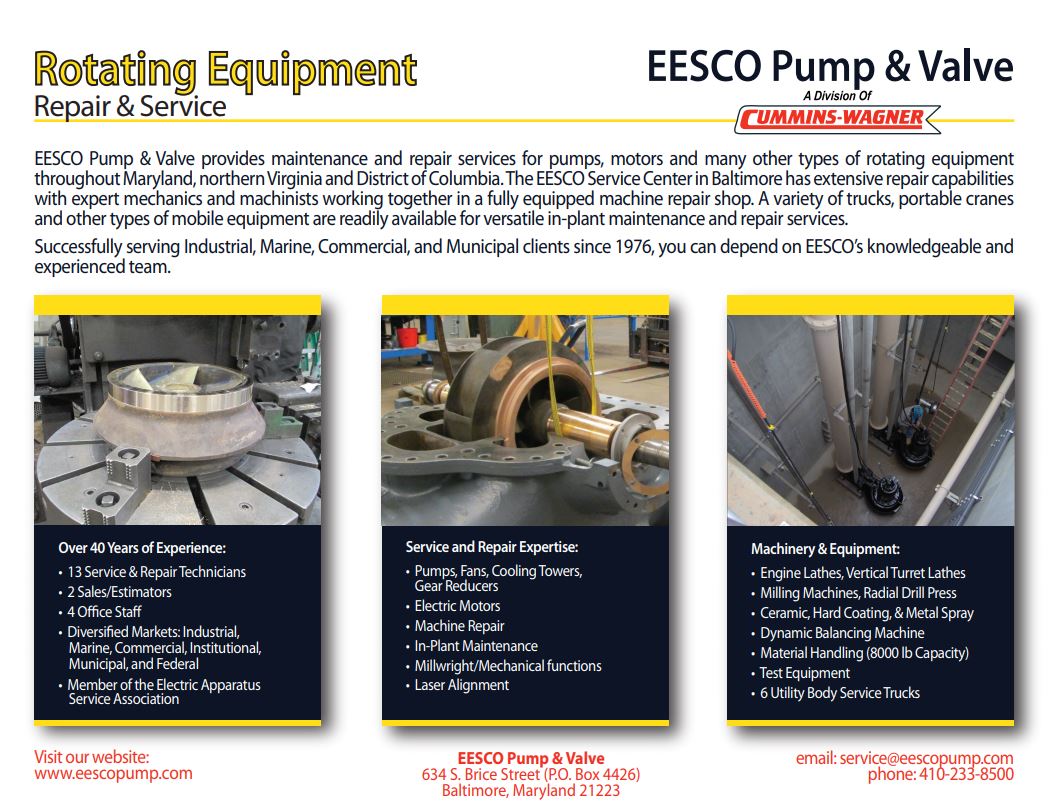 Rotating Equipment
Repair & Service

EESCO Pump & Valve
A Division Of
CUMMINS-WAGNER

EESCO Pump & Valve provides maintenance and repair services for pumps, motors and many other types of rotating equipment throughout Maryland, northern Virginia and District of Columbia. The EESCO Service Center in Baltimore has extensive repair capabilities with expert mechanics and machinists working together in a fully equipped machine repair shop. A variety of trucks, portable cranes and other types of mobile equipment are readily available for versatile in-plant maintenance and repair services.

Successfully serving Industrial, Marine, Commercial, and Municipal clients since 1976, you can depend on EESCO's knowledgeable and experienced team.

Over 40 Years of Experience:
• 13 Service & Repair Technicians
• 2 Sales/Estimators
• 4 Office Staff
• Diversified Markets: Industrial, Marine, Commercial, Institutional, Municipal, and Federal
• Member of the Electric Apparatus Service Association

Service and Repair Expertise:
• Pumps, Fans, Cooling Towers, Gear Reducers
• Electric Motors
• Machine Repair
• In-Plant Maintenance
• Millwright/Mechanical functions
• Laser Alignment

Machinery & Equipment:
• Engine Lathes, Vertical Turret Lathes
• Milling Machines, Radial Drill Press
• Ceramic, Hard Coating, & Metal Spray
• Dynamic Balancing Machine
• Material Handling (8000 lb Capacity)
• Test Equipment
• 6 Utility Body Service Trucks

Visit our website:
www.eescopump.com

EESCO Pump & Valve
634 S. Brice Street (P.O. Box 4426)
Baltimore, Maryland 21223

email: service@eescopump.com
phone: 410-233-8500